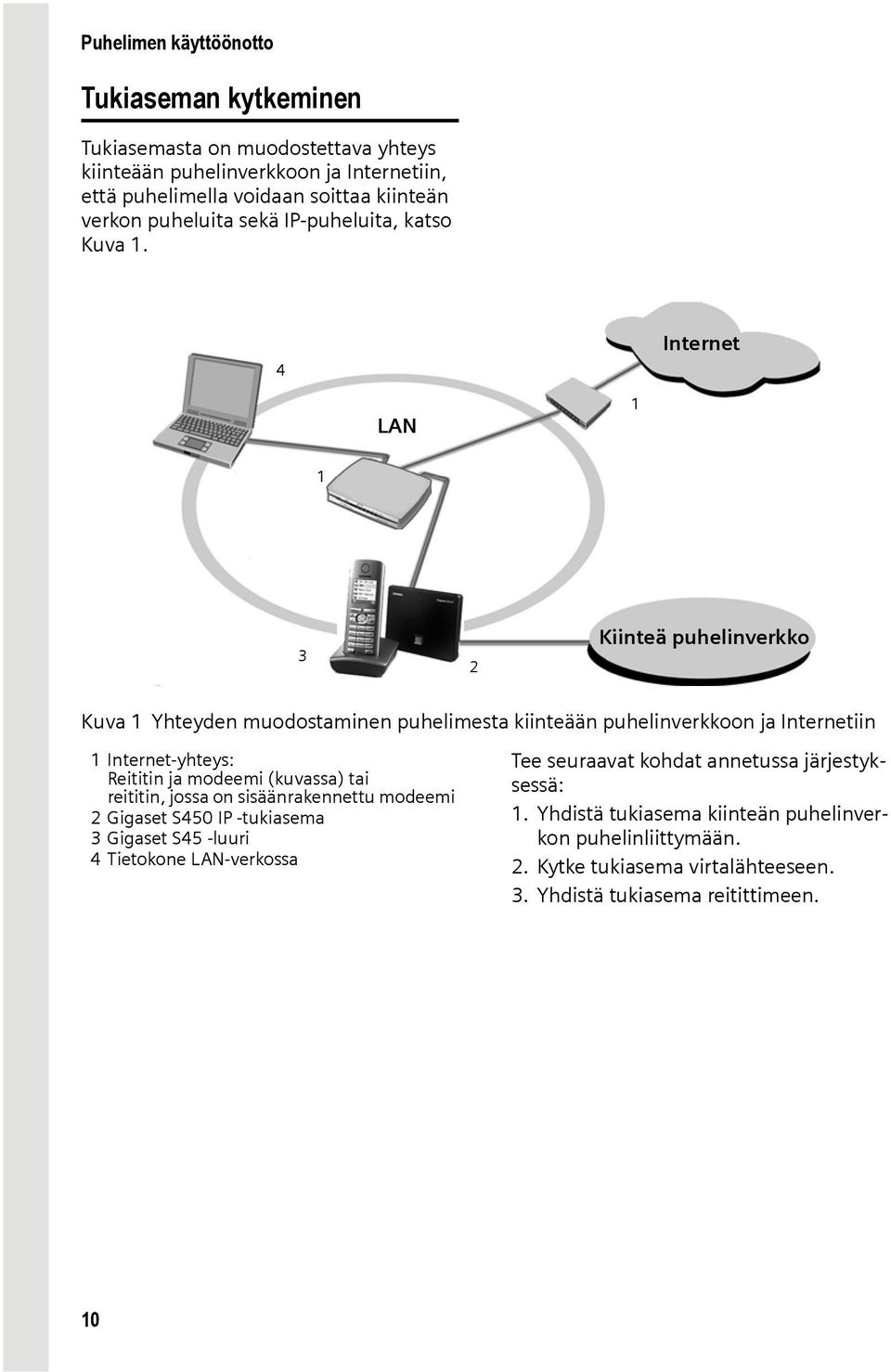 Puhelimen käyttöönotto

Tukiaseman kytkeminen

Tukiasemasta on muodostettava yhteys kiinteään puhelinverkkoon ja Internetiin, että puhelimella voidaan soittaa kiinteän verkon puheluita sekä IP-puheluita, katso Kuva 1.

Internet
4
LAN
1
1
3
2
Kiinteä puhelinverkko

Kuva 1 Yhteyden muodostaminen puhelimesta kiinteään puhelinverkkoon ja Internetiin

1 Internet-yhteys:
Reititin ja modeemi (kuvassa) tai reititin, jossa on sisäänrakennettu modeemi
2 Gigaset S450 IP -tukiasema
3 Gigaset S45 -luuri
4 Tietokone LAN-verkossa

Tee seuraavat kohdat annetussa järjestyksessä:
1. Yhdistä tukiasema kiinteän puhelinverkon puhelinliittymään.
2. Kytke tukiasema virtalähteeseen.
3. Yhdistä tukiasema reitittimeen.

10